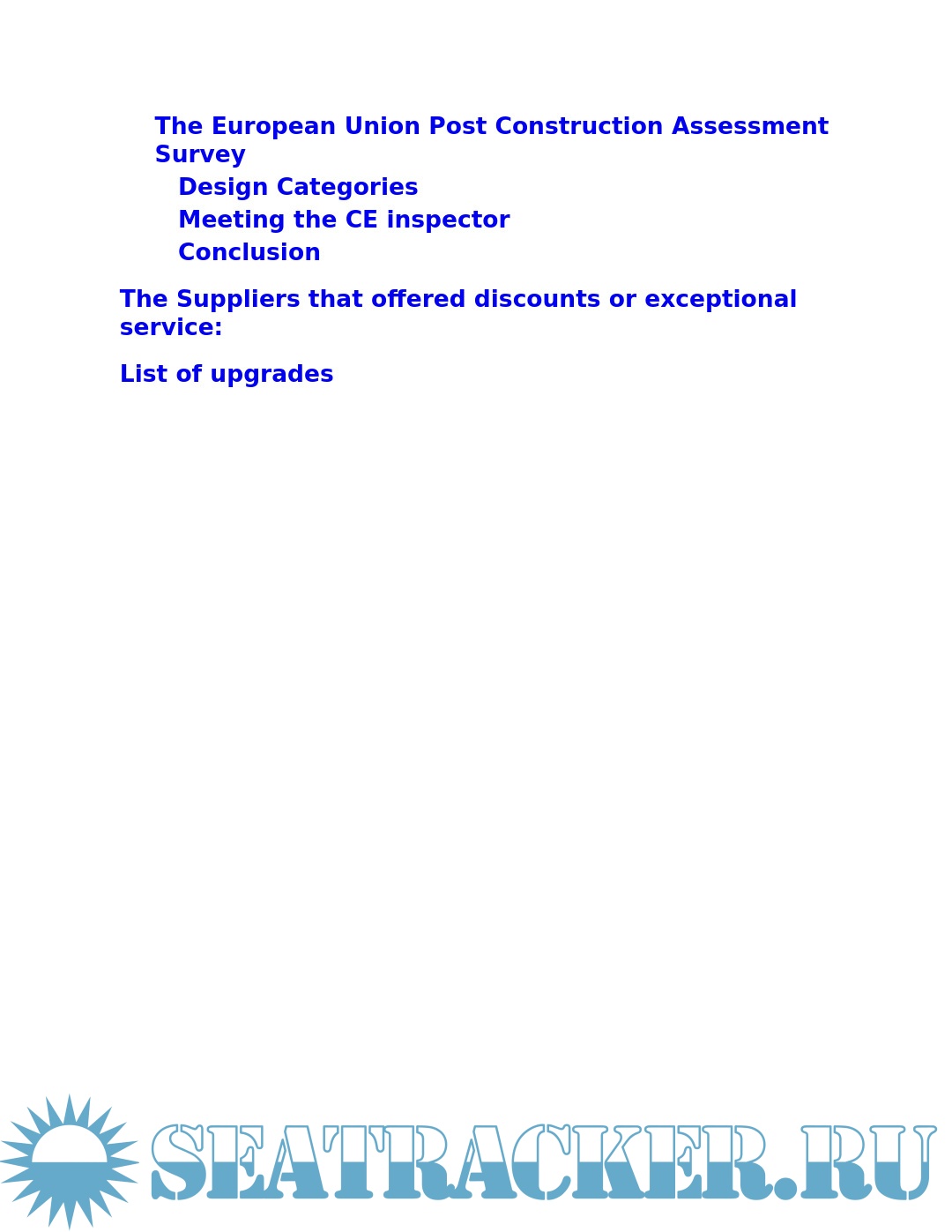 The European Union Post Construction Assessment Survey

Design Categories

Meeting the CE inspector

Conclusion

The Suppliers that offered discounts or exceptional service:

List of upgrades

SEATRACKER.RU